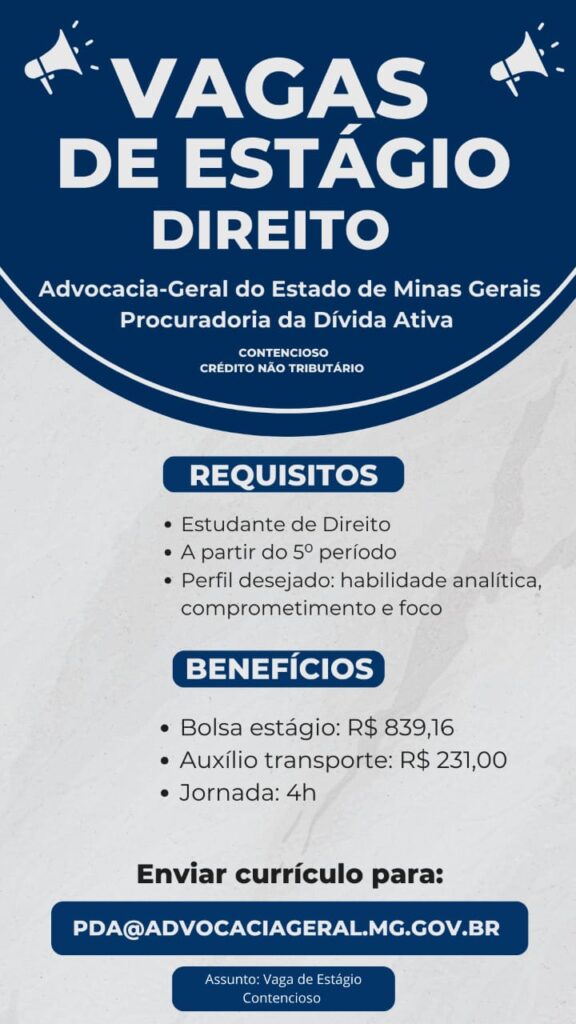 VAGAS DE ESTÁGIO
DIREITO

Advocacia-Geral do Estado de Minas Gerais
Procuradoria da Dívida Ativa

CONTENCIOSO
CRÉDITO NÃO TRIBUTÁRIO

REQUISITOS

• Estudante de Direito
• A partir do 5º período
• Perfil desejado: habilidade analítica, comprometimento e foco

BENEFÍCIOS

• Bolsa estágio: R$ 839,16
• Auxílio transporte: R$ 231,00
• Jornada: 4h

Enviar currículo para:

PDA@ADVOCACIAGERAL.MG.GOV.BR

Assunto: Vaga de Estágio Contencioso